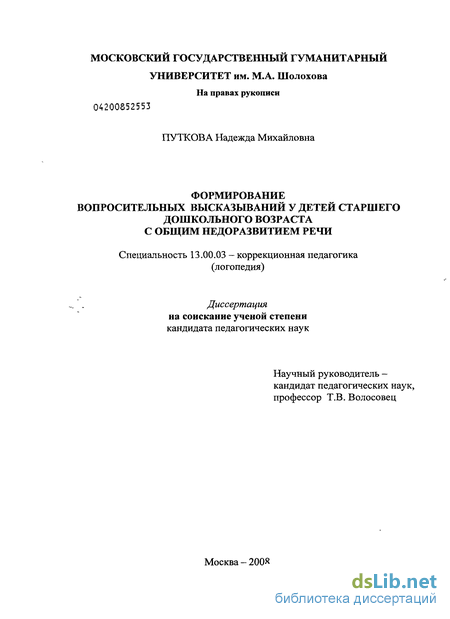 МОСКОВСКИЙ ГОСУДАРСТВЕННЫЙ ГУМАНИТАРНЫЙ УНИВЕРСИТЕТ им. М.А. Шолохова

На правах рукописи

04200852553

ПУТКОВА Надежда Михайловна

ФОРМИРОВАНИЕ ВОПРОСИТЕЛЬНЫХ ВЫСКАЗЫВАНИЙ У ДЕТЕЙ СТАРШЕГО ДОШКОЛЬНОГО ВОЗРАСТА С ОБЩИМ НЕДОРАЗВИТИЕМ РЕЧИ

Специальность 13.00.03 – коррекционная педагогика (логопедия)

Диссертация
на соискание ученой степени
кандидата педагогических наук

Научный руководитель –
кандидат педагогических наук,
профессор Т.В. Волосовец

Москва – 2008

dsLib.net
библиотека диссертаций